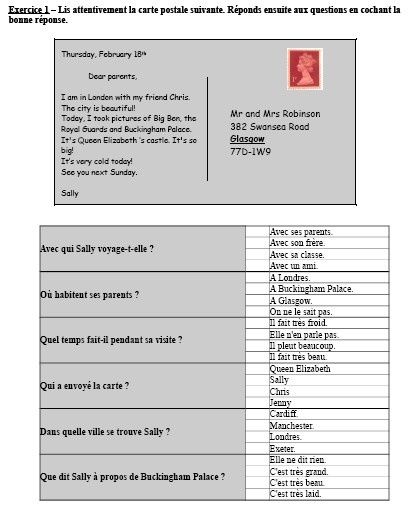 Exercice 1 – Lis attentivement la carte postale suivante. Réponds ensuite aux questions en cochant la bonne réponse.

Thursday, February 18th

Dear parents,

I am in London with my friend Chris. The city is beautiful! Today, I took pictures of Big Ben, the Royal Guards and Buckingham Palace. It's Queen Elizabeth 's castle. It's so big! It's very cold today! See you next Sunday.

Sally

1p

Mr and Mrs Robinson
382 Swansea Road
Glasgow
77D-1W9

| | | |
|---|---|---|
| Avec qui Sally voyage-t-elle ? | | Avec ses parents. |
| | | Avec son frère. |
| | | Avec sa classe. |
| | | Avec un ami. |
| Où habitent ses parents ? | | A Londres. |
| | | A Buckingham Palace. |
| | | A Glasgow. |
| | | On ne le sait pas. |
| Quel temps fait-il pendant sa visite ? | | Il fait très froid. |
| | | Elle n'en parle pas. |
| | | Il pleut beaucoup. |
| | | Il fait très beau. |
| Qui a envoyé la carte ? | | Queen Elizabeth |
| | | Sally |
| | | Chris |
| | | Jenny |
| Dans quelle ville se trouve Sally ? | | Cardiff. |
| | | Manchester. |
| | | Londres. |
| | | Exeter. |
| Que dit Sally à propos de Buckingham Palace ? | | Elle ne dit rien. |
| | | C'est très grand. |
| | | C'est très beau. |
| | | C'est très laid. |